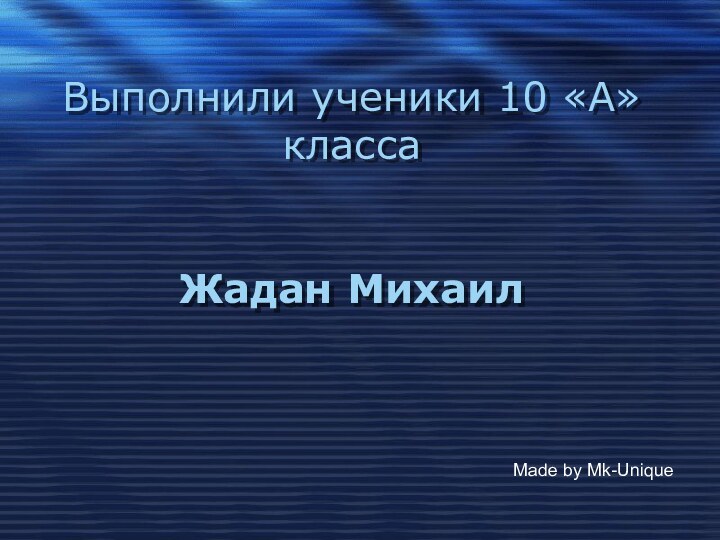 Выполнили ученики 10 «А» класса

Жадан Михаил

Made by Mk-Unique